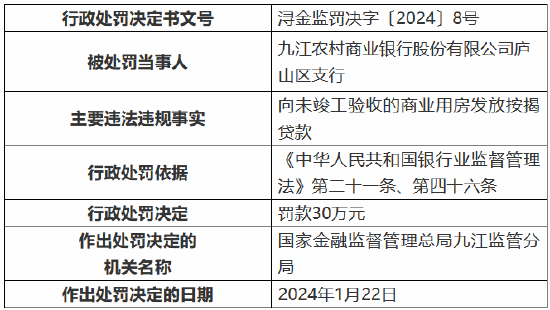 | 行政处罚决定书文号 | 浔金监罚决字〔2024〕8号 |
|---|---|
| 被处罚当事人 | 九江农村商业银行股份有限公司庐山区支行 |
| 主要违法违规事实 | 向未竣工验收的商业用房发放按揭贷款 |
| 行政处罚依据 | 《中华人民共和国银行业监督管理法》第二十一条、第四十六条 |
| 行政处罚决定 | 罚款30万元 |
| 作出处罚决定的机关名称 | 国家金融监督管理总局九江监管分局 |
| 作出处罚决定的日期 | 2024年1月22日 |